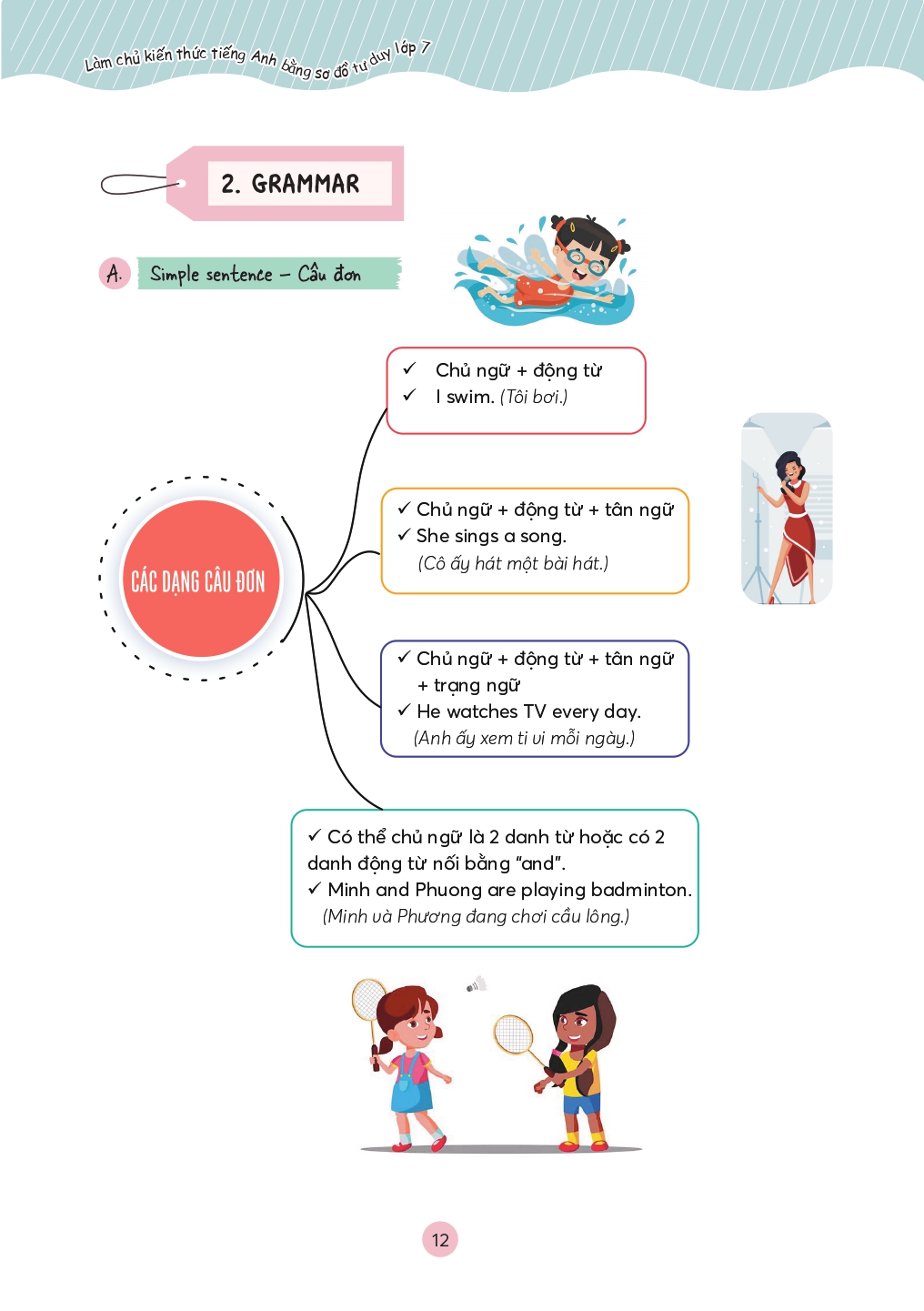 Làm chủ kiến thức tiếng Anh bằng sơ đồ tư duy lớp 7

2. GRAMMAR

A. Simple sentence – Câu đơn

CÁC DẠNG CÂU ĐƠN

✓ Chủ ngữ + động từ
✓ I swim. (Tôi bơi.)

✓ Chủ ngữ + động từ + tân ngữ
✓ She sings a song.
(Cô ấy hát một bài hát.)

✓ Chủ ngữ + động từ + tân ngữ + trạng ngữ
✓ He watches TV every day.
(Anh ấy xem ti vi mỗi ngày.)

✓ Có thể chủ ngữ là 2 danh từ hoặc có 2 danh động từ nối bằng "and".
✓ Minh and Phuong are playing badminton.
(Minh và Phương đang chơi cầu lông.)

12